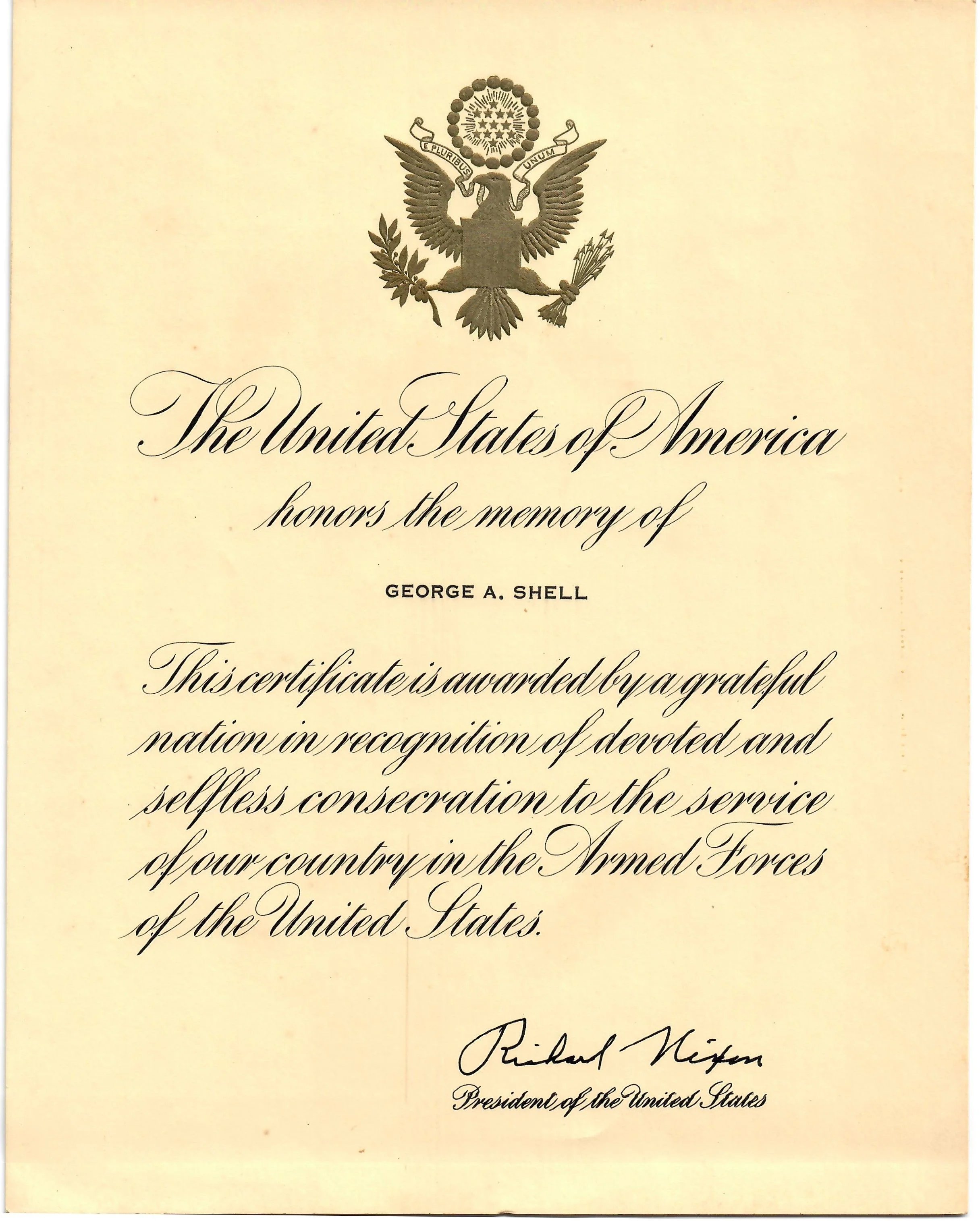 E PLURIBUS UNUM

The United States of America
honors the memory of

GEORGE A. SHELL

This certificate is awarded by a grateful nation in recognition of devoted and selfless consecration to the service of our country in the Armed Forces of the United States.

Richard Nixon
President of the United States